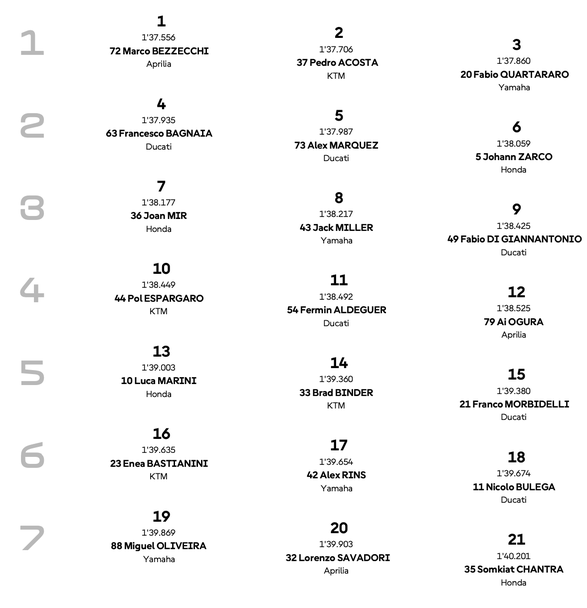 1

1
1'37.556
72 Marco BEZZECCHI
Aprilia

2
1'37.706
37 Pedro ACOSTA
KTM

3
1'37.860
20 Fabio QUARTARARO
Yamaha

2

4
1'37.935
63 Francesco BAGNAIA
Ducati

5
1'37.987
73 Alex MARQUEZ
Ducati

6
1'38.059
5 Johann ZARCO
Honda

3

7
1'38.177
36 Joan MIR
Honda

8
1'38.217
43 Jack MILLER
Yamaha

9
1'38.425
49 Fabio DI GIANNANTONIO
Ducati

4

10
1'38.449
44 Pol ESPARGARO
KTM

11
1'38.492
54 Fermin ALDEGUER
Ducati

12
1'38.525
79 Ai OGURA
Aprilia

5

13
1'39.003
10 Luca MARINI
Honda

14
1'39.360
33 Brad BINDER
KTM

15
1'39.380
21 Franco MORBIDELLI
Ducati

6

16
1'39.635
23 Enea BASTIANINI
KTM

17
1'39.654
42 Alex RINS
Yamaha

18
1'39.674
11 Nicolo BULEGA
Ducati

7

19
1'39.869
88 Miguel OLIVEIRA
Yamaha

20
1'39.903
32 Lorenzo SAVADORI
Aprilia

21
1'40.201
35 Somkiat CHANTRA
Honda